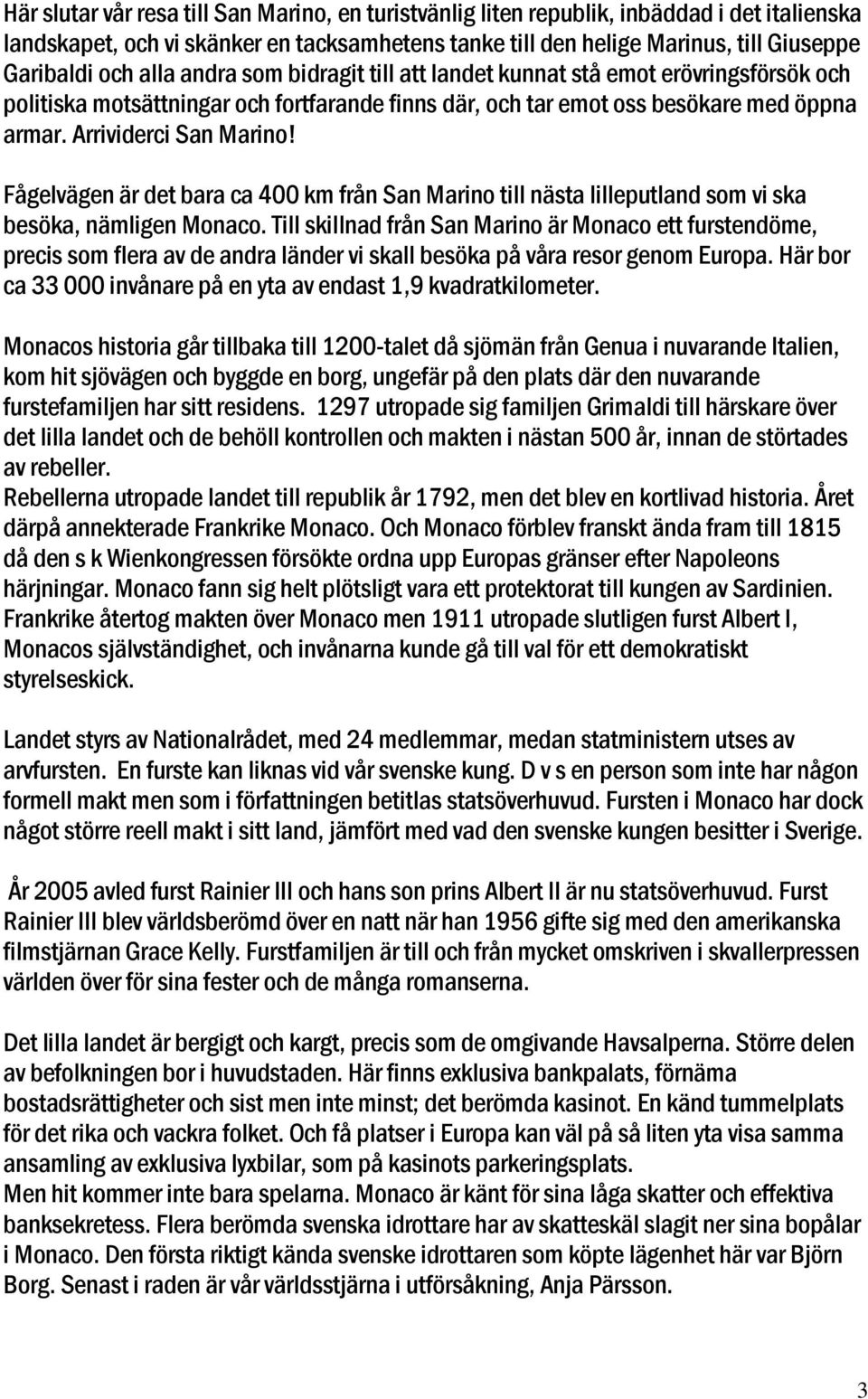 Här slutar vår resa till San Marino, en turistvänlig liten republik, inbäddad i det italienska landskapet, och vi skänker en tacksamhetens tanke till den helige Marinus, till Giuseppe Garibaldi och alla andra som bidragit till att landet kunnat stå emot erövringsförsök och politiska motsättningar och fortfarande finns där, och tar emot oss besökare med öppna armar. Arrividerci San Marino!

Fågelvägen är det bara ca 400 km från San Marino till nästa lilleputland som vi ska besöka, nämligen Monaco. Till skillnad från San Marino är Monaco ett furstendöme, precis som flera av de andra länder vi skall besöka på våra resor genom Europa. Här bor ca 33 000 invånare på en yta av endast 1,9 kvadratkilometer.

Monacos historia går tillbaka till 1200-talet då sjömän från Genua i nuvarande Italien, kom hit sjövägen och byggde en borg, ungefär på den plats där den nuvarande furstefamiljen har sitt residens. 1297 utropade sig familjen Grimaldi till härskare över det lilla landet och de behöll kontrollen och makten i nästan 500 år, innan de störtades av rebeller.
Rebellerna utropade landet till republik år 1792, men det blev en kortlivad historia. Året därpå annekterade Frankrike Monaco. Och Monaco förblev franskt ända fram till 1815 då den s k Wienkongressen försökte ordna upp Europas gränser efter Napoleons härjningar. Monaco fann sig helt plötsligt vara ett protektorat till kungen av Sardinien. Frankrike återtog makten över Monaco men 1911 utropade slutligen furst Albert I, Monacos självständighet, och invånarna kunde gå till val för ett demokratiskt styrelseskick.

Landet styrs av Nationalrådet, med 24 medlemmar, medan statministern utses av arvfursten. En furste kan liknas vid vår svenske kung. D v s en person som inte har någon formell makt men som i författningen betitlas statsöverhuvud. Fursten i Monaco har dock något större reell makt i sitt land, jämfört med vad den svenske kungen besitter i Sverige.

År 2005 avled furst Rainier III och hans son prins Albert II är nu statsöverhuvud. Furst Rainier III blev världsberömd över en natt när han 1956 gifte sig med den amerikanska filmstjärnan Grace Kelly. Furstfamiljen är till och från mycket omskriven i skvallerpressen världen över för sina fester och de många romanserna.

Det lilla landet är bergigt och kargt, precis som de omgivande Havsalperna. Större delen av befolkningen bor i huvudstaden. Här finns exklusiva bankpalats, förnäma bostadsrättigheter och sist men inte minst; det berömda kasinot. En känd tummelplats för det rika och vackra folket. Och få platser i Europa kan väl på så liten yta visa samma ansamling av exklusiva lyxbilar, som på kasinots parkeringsplats.
Men hit kommer inte bara spelarna. Monaco är känt för sina låga skatter och effektiva banksekretess. Flera berömda svenska idrottare har av skatteskäl slagit ner sina bopålar i Monaco. Den första riktigt kända svenske idrottaren som köpte lägenhet här var Björn Borg. Senast i raden är vår världsstjärna i utförsåkning, Anja Pärsson.

3